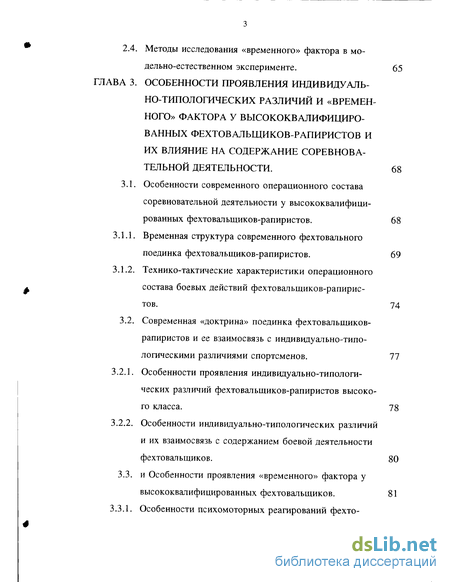 3

2.4. Методы исследования «временного» фактора в модельно-естественном эксперименте. 65

ГЛАВА 3. ОСОБЕННОСТИ ПРОЯВЛЕНИЯ ИНДИВИДУАЛЬНО-ТИПОЛОГИЧЕСКИХ РАЗЛИЧИЙ И «ВРЕМЕННОГО» ФАКТОРА У ВЫСОКОКВАЛИФИЦИРОВАННЫХ ФЕХТОВАЛЬЩИКОВ-РАПИРИСТОВ И ИХ ВЛИЯНИЕ НА СОДЕРЖАНИЕ СОРЕВНОВАТЕЛЬНОЙ ДЕЯТЕЛЬНОСТИ. 68

3.1. Особенности современного операционного состава соревновательной деятельности у высококвалифицированных фехтовальщиков-рапиристов. 68

3.1.1. Временная структура современного фехтовального поединка фехтовальщиков-рапиристов. 69

3.1.2. Технико-тактические характеристики операционного состава боевых действий фехтовальщиков-рапиристов. 74

3.2. Современная «доктрина» поединка фехтовальщиков-рапиристов и ее взаимосвязь с индивидуально-типологическими различиями спортсменов. 77

3.2.1. Особенности проявления индивидуально-типологических различий фехтовальщиков-рапиристов высокого класса. 78

3.2.2. Особенности индивидуально-типологических различий и их взаимосвязь с содержанием боевой деятельности фехтовальщиков. 80

3.3. и Особенности проявления «временного» фактора у высококвалифицированных фехтовальщиков. 81

3.3.1. Особенности психомоторных реагирований фехто-

dsLib.net
библиотека диссертаций